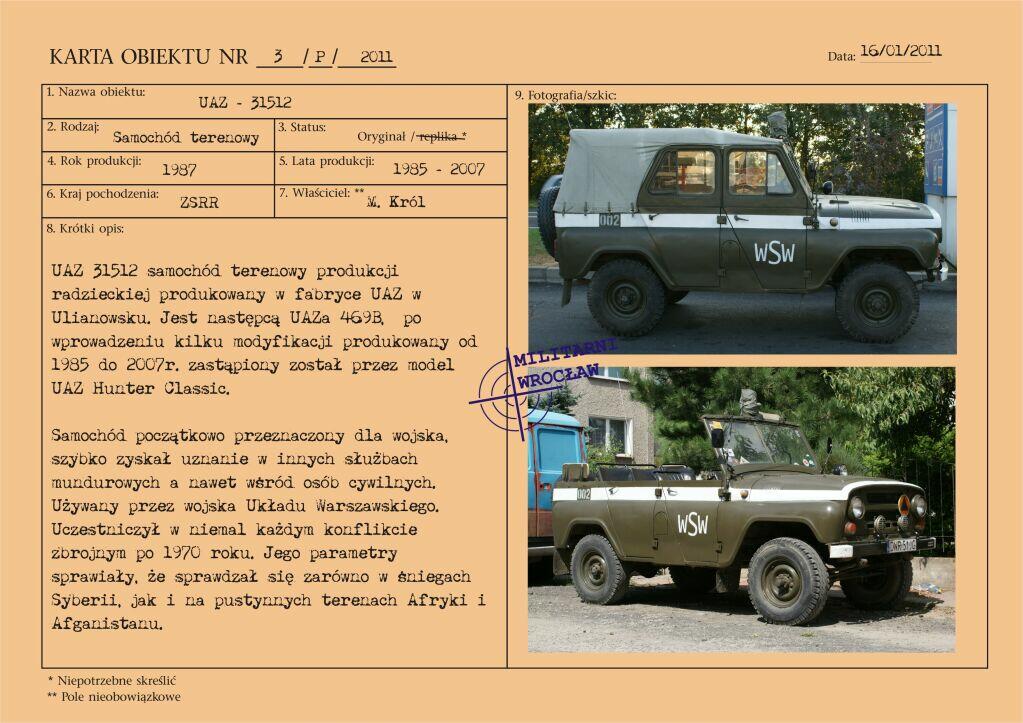 KARTA OBIEKTU NR 3 / P / 2011

Data: 16/01/2011

1. Nazwa obiektu:
UAZ - 31512

2. Rodzaj:
Samochód terenowy

3. Status:
Oryginał / replika *

4. Rok produkcji:
1987

5. Lata produkcji:
1985 - 2007

6. Kraj pochodzenia:
ZSRR

7. Właściciel: **
M. Król

8. Krótki opis:

UAZ 31512 samochód terenowy produkcji radzieckiej produkowany w fabryce UAZ w Ulianowsku. Jest następcą UAZa 469B, po wprowadzeniu kilku modyfikacji produkowany od 1985 do 2007r. zastąpiony został przez model UAZ Hunter Classic.

Samochód początkowo przeznaczony dla wojska, szybko zyskał uznanie w innych służbach mundurowych a nawet wśród osób cywilnych. Używany przez wojska Układu Warszawskiego. Uczestniczył w niemal każdym konflikcie zbrojnym po 1970 roku. Jego parametry sprawiały, że sprawdzał się zarówno w śniegach Syberii, jak i na pustynnych terenach Afryki i Afganistanu.

9. Fotografia/szkic:

002

WSW

002

WSW

MILITARNI
WROCŁAW

* Niepotrzebne skreślić
** Pole nieobowiązkowe